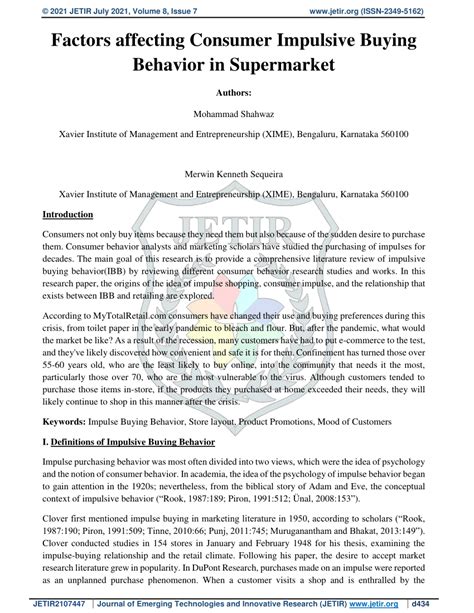 © 2021 JETIR July 2021, Volume 8, Issue 7 www.jetir.org (ISSN-2349-5162)

Factors affecting Consumer Impulsive Buying Behavior in Supermarket

Authors:

Mohammad Shahwaz

Xavier Institute of Management and Entrepreneurship (XIME), Bengaluru, Karnataka 560100

Merwin Kenneth Sequeira

Xavier Institute of Management and Entrepreneurship (XIME), Bengaluru, Karnataka 560100

Introduction

Consumers not only buy items because they need them but also because of the sudden desire to purchase them. Consumer behavior analysts and marketing scholars have studied the purchasing of impulses for decades. The main goal of this research is to provide a comprehensive literature review of impulsive buying behavior(IBB) by reviewing different consumer behavior research studies and works. In this research paper, the origins of the idea of impulse shopping, consumer impulse, and the relationship that exists between IBB and retailing are explored.

According to MyTotalRetail.com consumers have changed their use and buying preferences during this crisis, from toilet paper in the early pandemic to bleach and flour. But, after the pandemic, what would the market be like? As a result of the recession, many customers have had to put e-commerce to the test, and they've likely discovered how convenient and safe it is for them. Confinement has turned those over 55-60 years old, who are the least likely to buy online, into the community that needs it the most, particularly those over 70, who are the most vulnerable to the virus. Although customers tended to purchase those items in-store, if the products they purchased at home exceeded their needs, they will likely continue to shop in this manner after the crisis.

Keywords: Impulse Buying Behavior, Store layout, Product Promotions, Mood of Customers

I. Definitions of Impulsive Buying Behavior

Impulse purchasing behavior was most often divided into two views, which were the idea of psychology and the notion of consumer behavior. In academia, the idea of the psychology of impulse behavior began to gain attention in the 1920s; nevertheless, from the biblical story of Adam and Eve, the conceptual context of impulsive behavior ("Rook, 1987:189; Piron, 1991:512; Ünal, 2008:153").

Clover first mentioned impulse buying in marketing literature in 1950, according to scholars ("Rook, 1987:190; Piron, 1991:509; Tinne, 2010:66; Punj, 2011:745; Muruganantham and Bhakat, 2013:149"). Clover conducted studies in 154 stores in January and February 1948 for his thesis, examining the impulse-buying relationship and the retail climate. Following his paper, the desire to accept market research literature grew in popularity. In DuPont Research, purchases made on an impulse were reported as an unplanned purchase phenomenon. When a customer visits a shop and is enthralled by the

JETIR2107447 | Journal of Emerging Technologies and Innovative Research (JETIR) www.jetir.org | d434